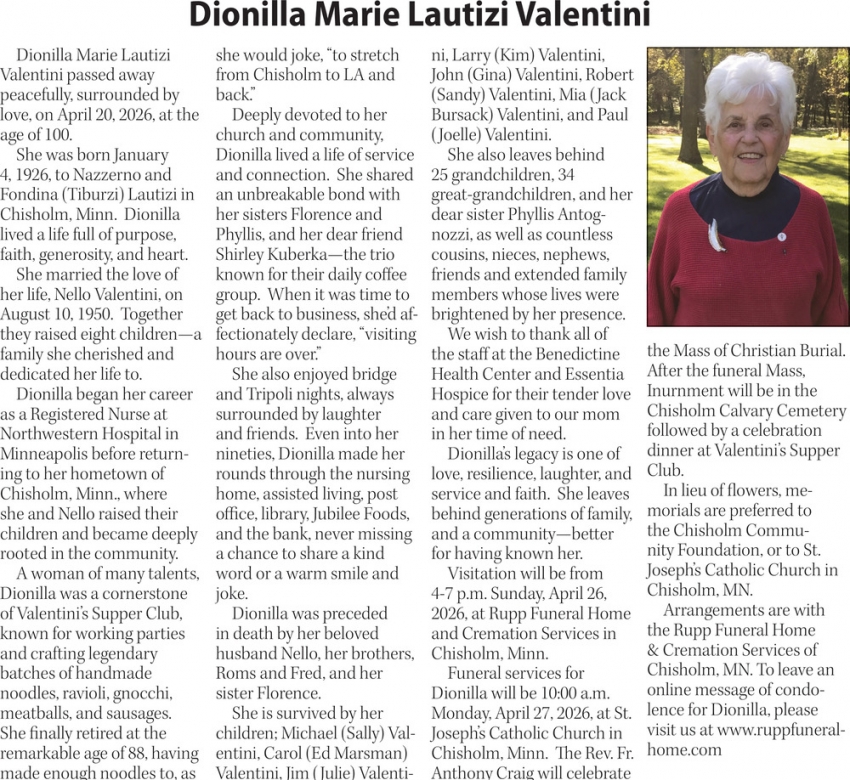 Dionilla Marie Lautizi Valentini

Dionilla Marie Lautizi Valentini passed away peacefully, surrounded by love, on April 20, 2026, at the age of 100.

She was born January 4, 1926, to Nazzerno and Fondina (Tiburzi) Lautizi in Chisholm, Minn. Dionilla lived a life full of purpose, faith, generosity, and heart.

She married the love of her life, Nello Valentini, on August 10, 1950. Together they raised eight children—a family she cherished and dedicated her life to.

Dionilla began her career as a Registered Nurse at Northwestern Hospital in Minneapolis before returning to her hometown of Chisholm, Minn., where she and Nello raised their children and became deeply rooted in the community.

A woman of many talents, Dionilla was a cornerstone of Valentini's Supper Club, known for working parties and crafting legendary batches of handmade noodles, ravioli, gnocchi, meatballs, and sausages. She finally retired at the remarkable age of 88, having made enough noodles to, as she would joke, "to stretch from Chisholm to LA and back."

Deeply devoted to her church and community, Dionilla lived a life of service and connection. She shared an unbreakable bond with her sisters Florence and Phyllis, and her dear friend Shirley Kuberka—the trio known for their daily coffee group. When it was time to get back to business, she'd affectionately declare, "visiting hours are over."

She also enjoyed bridge and Tripoli nights, always surrounded by laughter and friends. Even into her nineties, Dionilla made her rounds through the nursing home, assisted living, post office, library, Jubilee Foods, and the bank, never missing a chance to share a kind word or a warm smile and joke.

Dionilla was preceded in death by her beloved husband Nello, her brothers, Roms and Fred, and her sister Florence.

She is survived by her children; Michael (Sally) Valentini, Carol (Ed Marsman) Valentini, Jim (Julie) Valentini, Larry (Kim) Valentini, John (Gina) Valentini, Robert (Sandy) Valentini, Mia (Jack Bursack) Valentini, and Paul (Joelle) Valentini.

She also leaves behind 25 grandchildren, 34 great-grandchildren, and her dear sister Phyllis Antognozzi, as well as countless cousins, nieces, nephews, friends and extended family members whose lives were brightened by her presence.

We wish to thank all of the staff at the Benedictine Health Center and Essentia Hospice for their tender love and care given to our mom in her time of need.

Dionilla's legacy is one of love, resilience, laughter, and service and faith. She leaves behind generations of family, and a community—better for having known her.

Visitation will be from 4-7 p.m. Sunday, April 26, 2026, at Rupp Funeral Home and Cremation Services in Chisholm, Minn.

Funeral services for Dionilla will be 10:00 a.m. Monday, April 27, 2026, at St. Joseph's Catholic Church in Chisholm, Minn. The Rev. Fr. Anthony Craig will celebrate the Mass of Christian Burial. After the funeral Mass, Inurnment will be in the Chisholm Calvary Cemetery followed by a celebration dinner at Valentini's Supper Club.

In lieu of flowers, memorials are preferred to the Chisholm Community Foundation, or to St. Joseph's Catholic Church in Chisholm, MN.

Arrangements are with the Rupp Funeral Home & Cremation Services of Chisholm, MN. To leave an online message of condolence for Dionilla, please visit us at www.ruppfuneralhome.com